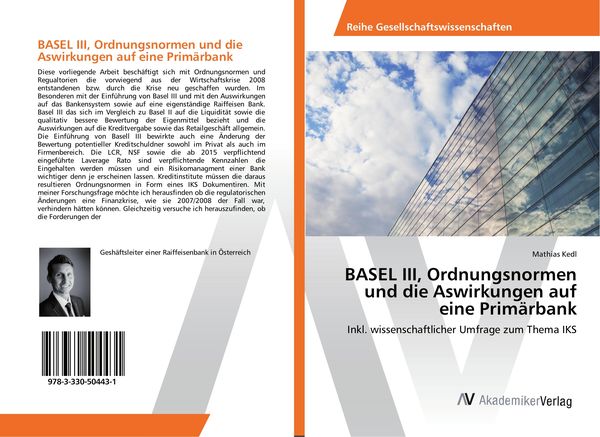 BASEL III, Ordnungsnormen und die Aswirkungen auf eine Primärbank

Diese vorliegende Arbeit beschäftigt sich mit Ordnungsnormen und Regualtorien die vorwiegend aus der Wirtschaftskrise 2008 entstandenen bzw. durch die Krise neu geschaffen wurden. Im Besonderen mit der Einführung von Basel III und mit den Auswirkungen auf das Bankensystem sowie auf eine eigenständige Raiffeisen Bank. Basel III das sich im Vergleich zu Basel II auf die Liquidität sowie die qualitativ bessere Bewertung der Eigenmittel bezieht und die Auswirkungen auf die Kreditvergabe sowie das Retailgeschäft allgemein. Die Einführung von Basell III bewirkte auch eine Änderung der Bewertung potentieller Kreditschuldner sowohl im Privat als auch im Firmenbereich. Die LCR, NSF sowie die ab 2015 verpflichtend eingeführte Laverage Rato sind verpflichtende Kennzahlen die Eingehalten werden müssen und ein Risikomanagment einer Bank wichtiger denn je erscheinen lassen. Kreditinstitute müssen die daraus resultieren Ordnungsnormen in Form eines IKS Dokumentiren. Mit meiner Forschungsfrage möchte ich herausfinden ob die regulatorischen Änderungen eine Finanzkrise, wie sie 2007/2008 der Fall war, verhindern hätten können. Gleichzeitig versuche ich herauszufinden, ob die Forderungen der

Geshäftsleiter einer Raiffeisenbank in Österreich

978-3-330-50443-1

Reihe Gesellschaftswissenschaften

Mathias Kedl

BASEL III, Ordnungsnormen und die Aswirkungen auf eine Primärbank

Inkl. wissenschaftlicher Umfrage zum Thema IKS

AV AkademikerVerlag